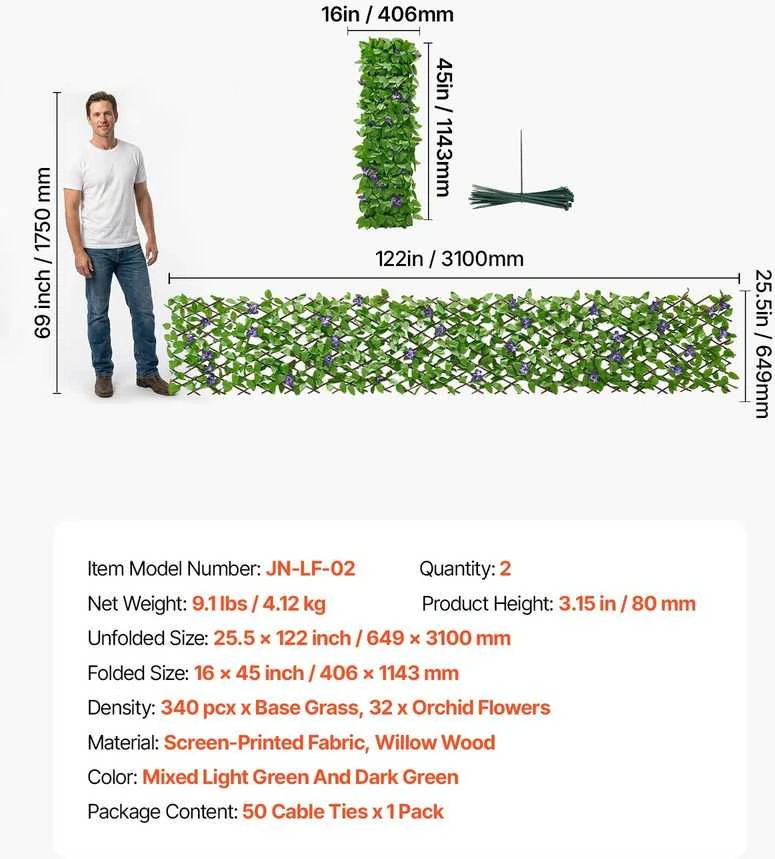 16in / 406mm

45in / 1143mm

69 inch / 1750 mm

122in / 3100mm

25.5in / 649mm

Item Model Number: JN-LF-02
Quantity: 2
Net Weight: 9.1 lbs / 4.12 kg
Product Height: 3.15 in / 80 mm
Unfolded Size: 25.5 × 122 inch / 649 × 3100 mm
Folded Size: 16 × 45 inch / 406 × 1143 mm
Density: 340 pcx x Base Grass, 32 x Orchid Flowers
Material: Screen-Printed Fabric, Willow Wood
Color: Mixed Light Green And Dark Green
Package Content: 50 Cable Ties x 1 Pack